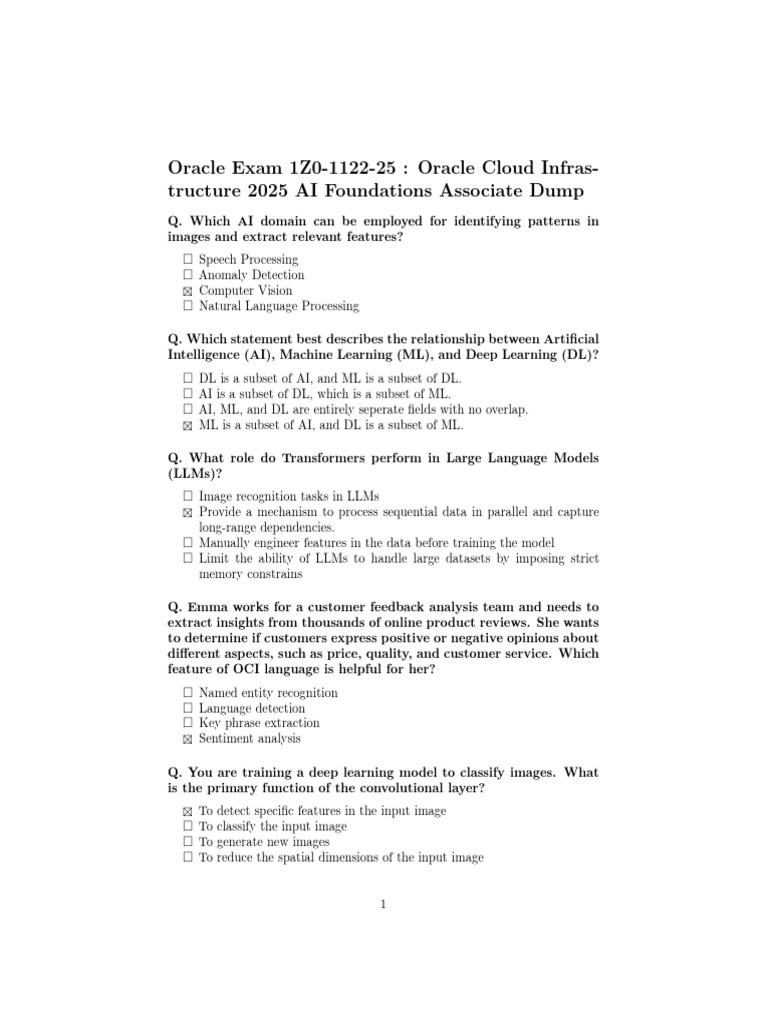 Oracle Exam 1Z0-1122-25 : Oracle Cloud Infrastructure 2025 AI Foundations Associate Dump

Q. Which AI domain can be employed for identifying patterns in images and extract relevant features?

☐ Speech Processing
☐ Anomaly Detection
☒ Computer Vision
☐ Natural Language Processing

Q. Which statement best describes the relationship between Artificial Intelligence (AI), Machine Learning (ML), and Deep Learning (DL)?

☐ DL is a subset of AI, and ML is a subset of DL.
☐ AI is a subset of DL, which is a subset of ML.
☐ AI, ML, and DL are entirely seperate fields with no overlap.
☒ ML is a subset of AI, and DL is a subset of ML.

Q. What role do Transformers perform in Large Language Models (LLMs)?

☐ Image recognition tasks in LLMs
☒ Provide a mechanism to process sequential data in parallel and capture long-range dependencies.
☐ Manually engineer features in the data before training the model
☐ Limit the ability of LLMs to handle large datasets by imposing strict memory constrains

Q. Emma works for a customer feedback analysis team and needs to extract insights from thousands of online product reviews. She wants to determine if customers express positive or negative opinions about different aspects, such as price, quality, and customer service. Which feature of OCI language is helpful for her?

☐ Named entity recognition
☐ Language detection
☐ Key phrase extraction
☒ Sentiment analysis

Q. You are training a deep learning model to classify images. What is the primary function of the convolutional layer?

☒ To detect specific features in the input image
☐ To classify the input image
☐ To generate new images
☐ To reduce the spatial dimensions of the input image

1